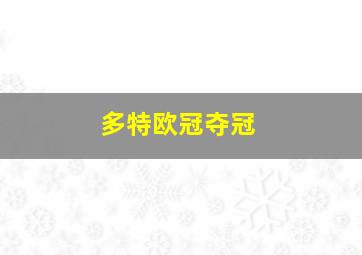 多特欧冠夺冠